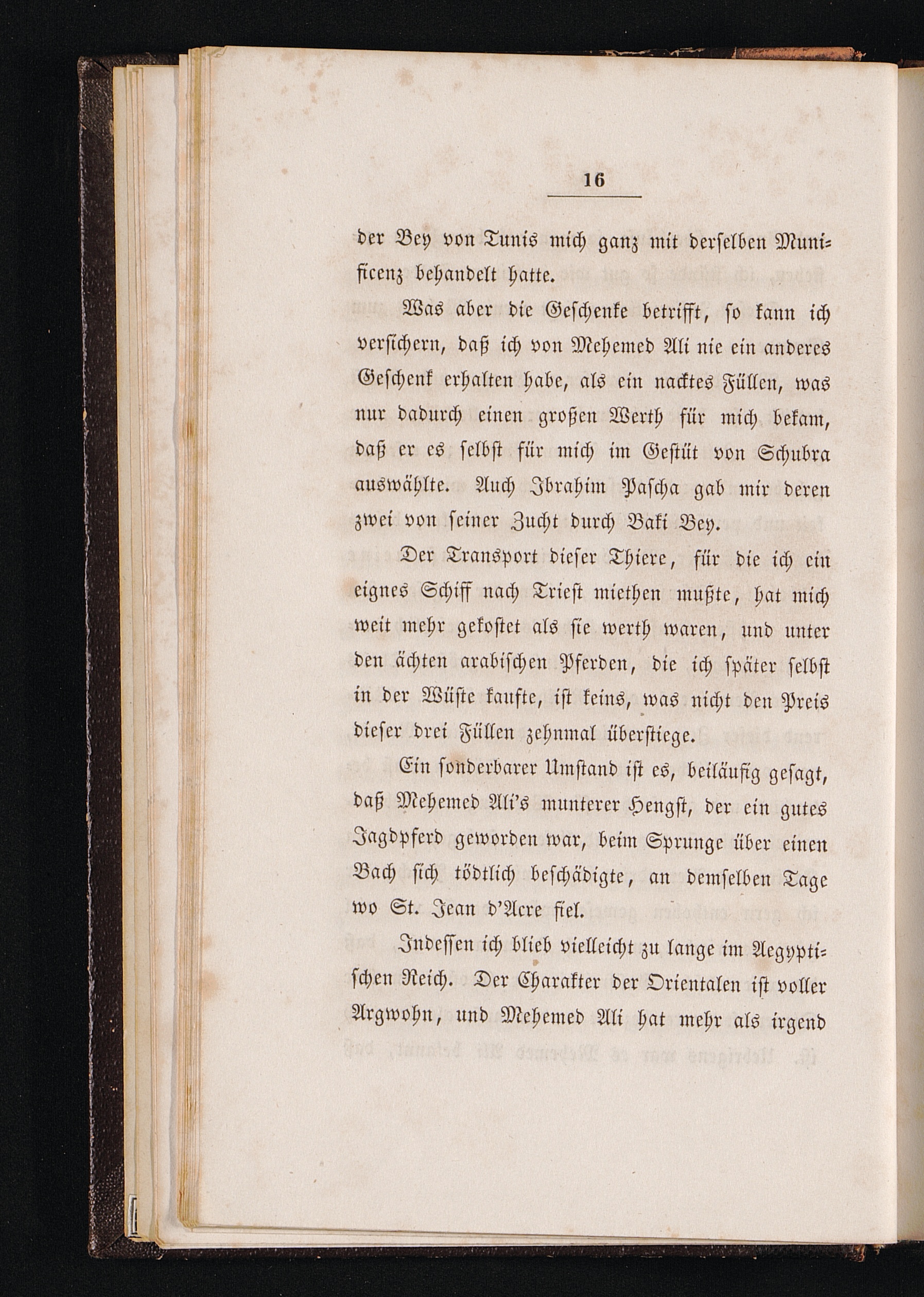 16

der Bey von Tunis mich ganz mit derselben Munificenz behandelt hatte.

Was aber die Geschenke betrifft, so kann ich versichern, daß ich von Mehemed Ali nie ein anderes Geschenk erhalten habe, als ein nacktes Füllen, was nur dadurch einen großen Werth für mich bekam, daß er es selbst für mich im Gestüt von Schubra auswählte. Auch Ibrahim Pascha gab mir deren zwei von seiner Zucht durch Baki Bey.

Der Transport dieser Thiere, für die ich ein eignes Schiff nach Triest miethen mußte, hat mich weit mehr gekostet als sie werth waren, und unter den ächten arabischen Pferden, die ich später selbst in der Wüste kaufte, ist keins, was nicht den Preis dieser drei Füllen zehnmal überstiege.

Ein sonderbarer Umstand ist es, beiläufig gesagt, daß Mehemed Ali's munterer Hengst, der ein gutes Jagdpferd geworden war, beim Sprunge über einen Bach sich tödtlich beschädigte, an demselben Tage wo St. Jean d'Acre fiel.

Indessen ich blieb vielleicht zu lange im Aegyptischen Reich. Der Charakter der Orientalen ist voller Argwohn, und Mehemed Ali hat mehr als irgend